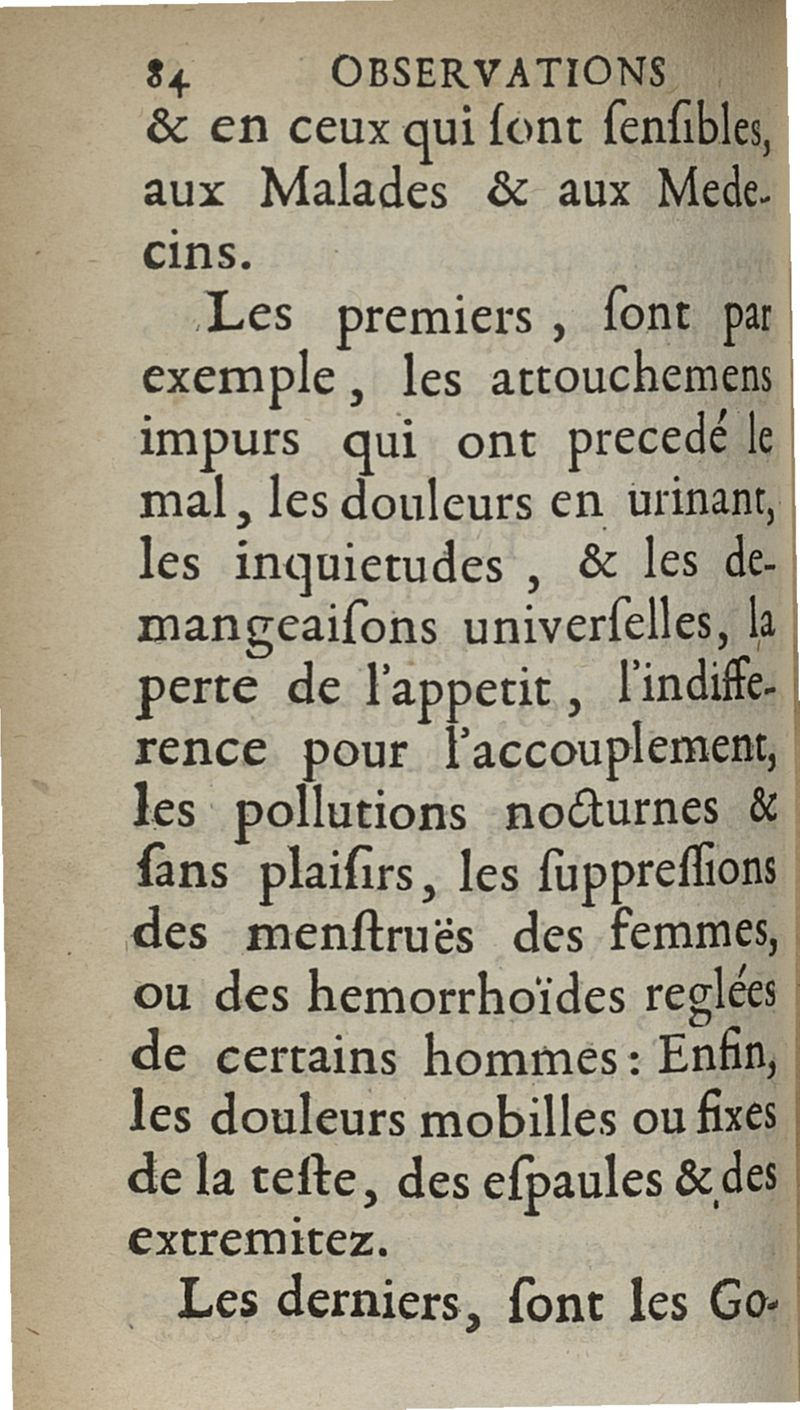 84 OBSERVATIONS
& en ceux qui ſont ſenſibles, aux Malades & aux Medecins.

Les premiers, ſont par exemple, les attouchemens impurs qui ont precedé le mal, les douleurs en urinant, les inquietudes, & les demangeaiſons univerſelles, la perte de l'appetit, l'indifference pour l'accouplement, les pollutions nocturnes & ſans plaiſirs, les ſuppreſſions des menſtruës des femmes, ou des hemorrhoïdes reglées de certains hommes: Enfin, les douleurs mobilles ou fixes de la teſte, des eſpaules & des extremitez.

Les derniers, ſont les Go-